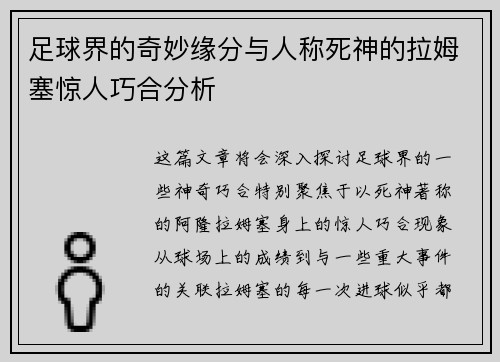 足球界的奇妙缘分与人称死神的拉姆塞惊人巧合分析

这篇文章将会深入探讨足球界的一些神奇巧合特别聚焦于以死神著称的阿隆拉姆塞身上的惊人巧合现象从球场上的成绩到与一些重大事件的关联拉姆塞的每一次进球似乎都